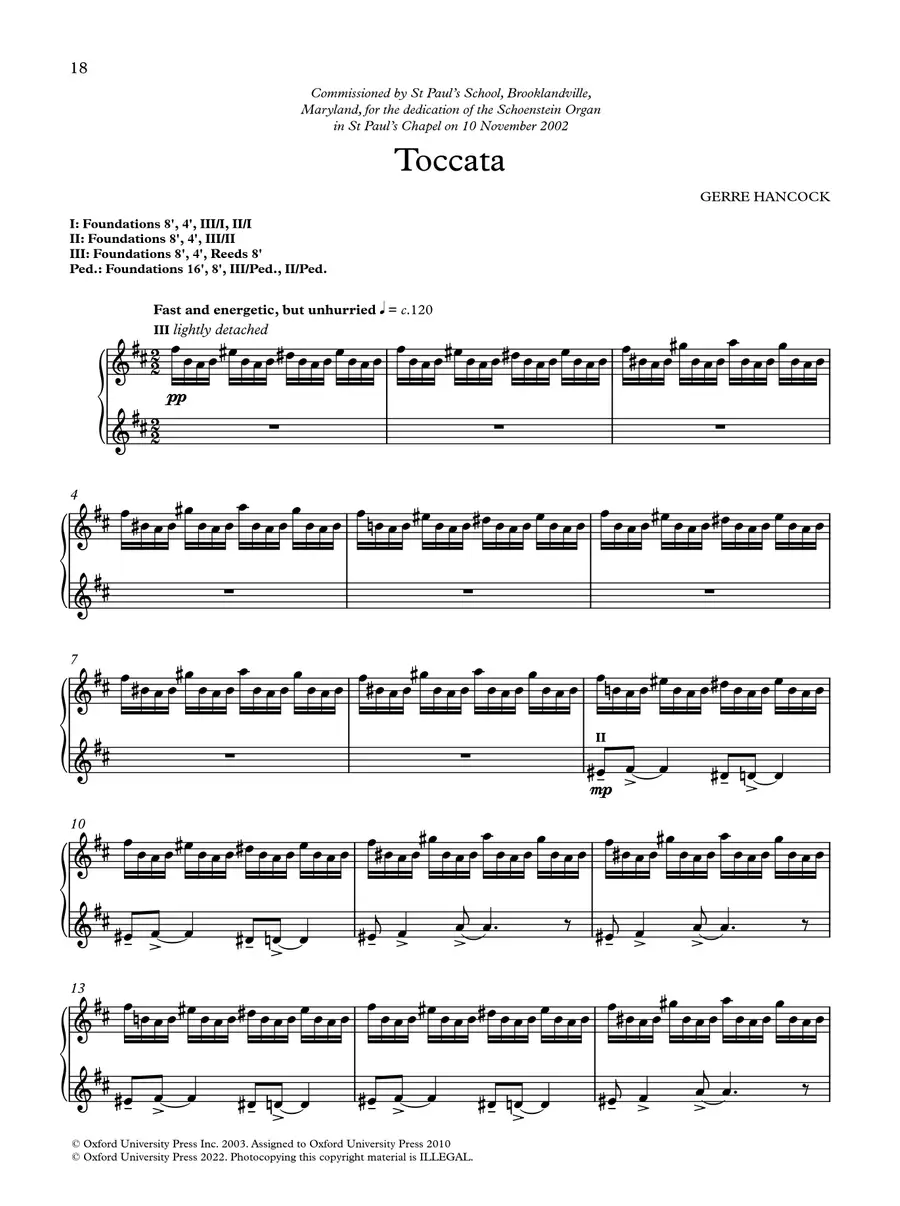 18

Commissioned by St Paul's School, Brooklandville, Maryland, for the dedication of the Schoenstein Organ in St Paul's Chapel on 10 November 2002

Toccata

GERRE HANCOCK

I: Foundations 8', 4', III/I, II/I
II: Foundations 8', 4', III/II
III: Foundations 8', 4', Reeds 8'
Ped.: Foundations 16', 8', III/Ped., II/Ped.

Fast and energetic, but unhurried ♩ = c.120
III lightly detached

pp

4

7

II

mp

10

13

© Oxford University Press Inc. 2003. Assigned to Oxford University Press 2010
© Oxford University Press 2022. Photocopying this copyright material is ILLEGAL.